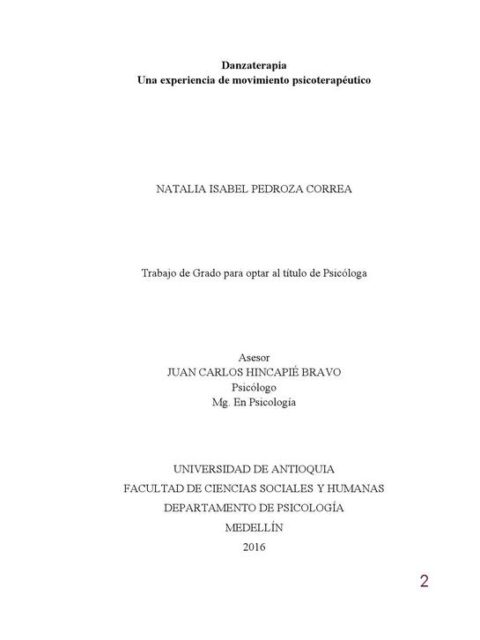 Danzaterapia
Una experiencia de movimiento psicoterapéutico

NATALIA ISABEL PEDROZA CORREA

Trabajo de Grado para optar al título de Psicóloga

Asesor
JUAN CARLOS HINCAPIÉ BRAVO
Psicólogo
Mg. En Psicología

UNIVERSIDAD DE ANTIOQUIA
FACULTAD DE CIENCIAS SOCIALES Y HUMANAS
DEPARTAMENTO DE PSICOLOGÍA
MEDELLÍN
2016

2